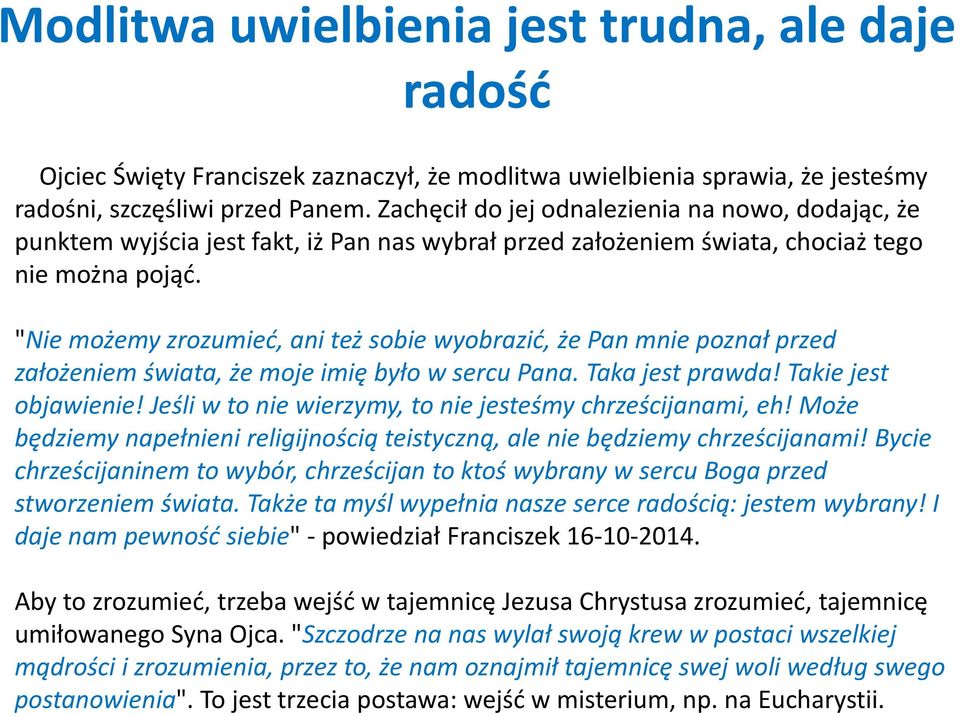 Modlitwa uwielbienia jest trudna, ale daje radość

Ojciec Święty Franciszek zaznaczył, że modlitwa uwielbienia sprawia, że jesteśmy radośni, szczęśliwi przed Panem. Zachęcił do jej odnalezienia na nowo, dodając, że punktem wyjścia jest fakt, iż Pan nas wybrał przed założeniem świata, chociaż tego nie można pojąć.

"Nie możemy zrozumieć, ani też sobie wyobrazić, że Pan mnie poznał przed założeniem świata, że moje imię było w sercu Pana. Taka jest prawda! Takie jest objawienie! Jeśli w to nie wierzymy, to nie jesteśmy chrześcijanami, eh! Może będziemy napełnieni religijnością teistyczną, ale nie będziemy chrześcijanami! Bycie chrześcijaninem to wybór, chrześcijan to ktoś wybrany w sercu Boga przed stworzeniem świata. Także ta myśl wypełnia nasze serce radością: jestem wybrany! I daje nam pewność siebie" - powiedział Franciszek 16-10-2014.

Aby to zrozumieć, trzeba wejść w tajemnicę Jezusa Chrystusa zrozumieć, tajemnicę umiłowanego Syna Ojca. "Szczodrze na nas wylał swoją krew w postaci wszelkiej mądrości i zrozumienia, przez to, że nam oznajmił tajemnicę swej woli według swego postanowienia". To jest trzecia postawa: wejść w misterium, np. na Eucharystii.